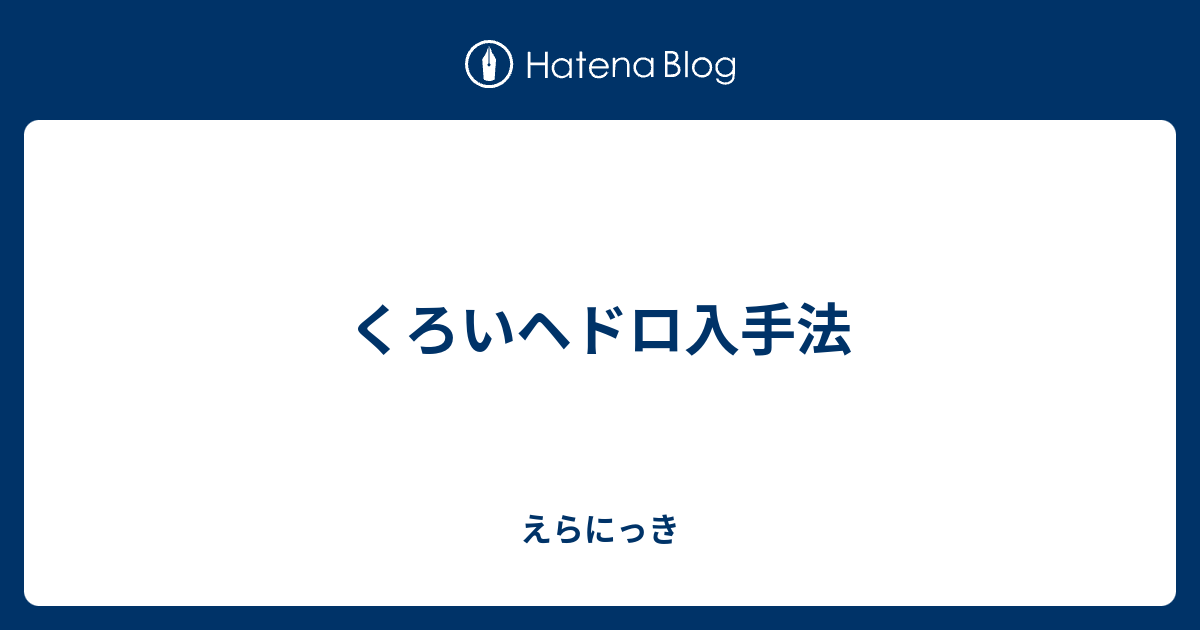 Hatena Blog

くろいヘドロ入手法

えらにっき